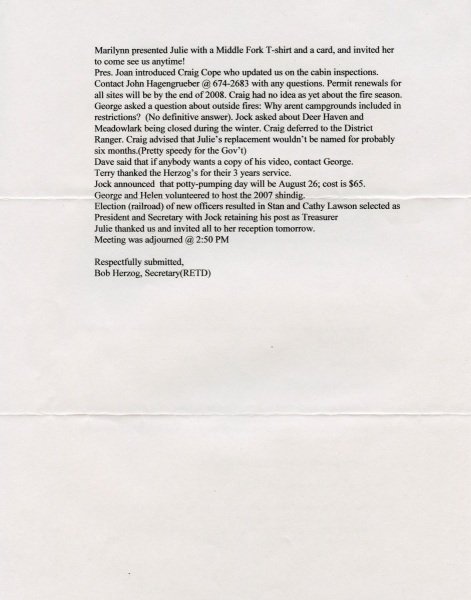 Marilynn presented Julie with a Middle Fork T-shirt and a card, and invited her to come see us anytime!
Pres. Joan introduced Craig Cope who updated us on the cabin inspections. Contact John Hagengrueber @ 674-2683 with any questions. Permit renewals for all sites will be by the end of 2008. Craig had no idea as yet about the fire season. George asked a question about outside fires: Why arent campgrounds included in restrictions? (No definitive answer). Jock asked about Deer Haven and Meadowlark being closed during the winter. Craig deferred to the District Ranger. Craig advised that Julie's replacement wouldn't be named for probably six months.(Pretty speedy for the Gov't)
Dave said that if anybody wants a copy of his video, contact George.
Terry thanked the Herzog's for their 3 years service.
Jock announced that potty-pumping day will be August 26; cost is $65.
George and Helen volunteered to host the 2007 shindig.
Election (railroad) of new officers resulted in Stan and Cathy Lawson selected as President and Secretary with Jock retaining his post as Treasurer
Julie thanked us and invited all to her reception tomorrow.
Meeting was adjourned @ 2:50 PM

Respectfully submitted,
Bob Herzog, Secretary(RETD)